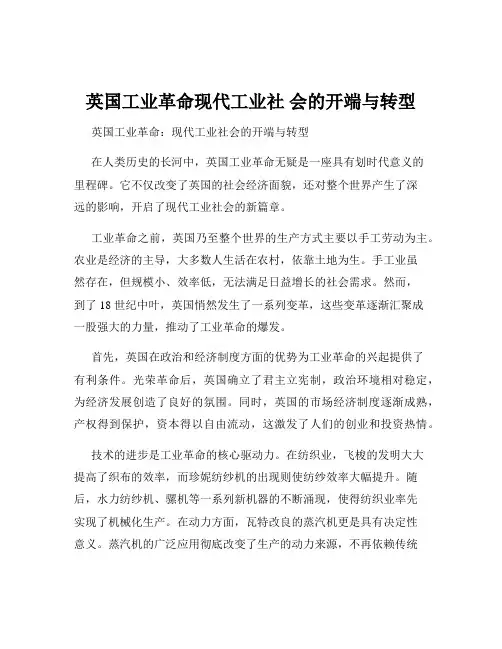 英国工业革命现代工业社 会的开端与转型

英国工业革命：现代工业社会的开端与转型

在人类历史的长河中，英国工业革命无疑是一座具有划时代意义的里程碑。它不仅改变了英国的社会经济面貌，还对整个世界产生了深远的影响，开启了现代工业社会的新篇章。

工业革命之前，英国乃至整个世界的生产方式主要以手工劳动为主。农业是经济的主导，大多数人生活在农村，依靠土地为生。手工业虽然存在，但规模小、效率低，无法满足日益增长的社会需求。然而，到了 18 世纪中叶，英国悄然发生了一系列变革，这些变革逐渐汇聚成一股强大的力量，推动了工业革命的爆发。

首先，英国在政治和经济制度方面的优势为工业革命的兴起提供了有利条件。光荣革命后，英国确立了君主立宪制，政治环境相对稳定，为经济发展创造了良好的氛围。同时，英国的市场经济制度逐渐成熟，产权得到保护，资本得以自由流动，这激发了人们的创业和投资热情。

技术的进步是工业革命的核心驱动力。在纺织业，飞梭的发明大大提高了织布的效率，而珍妮纺纱机的出现则使纺纱效率大幅提升。随后，水力纺纱机、骡机等一系列新机器的不断涌现，使得纺织业率先实现了机械化生产。在动力方面，瓦特改良的蒸汽机更是具有决定性意义。蒸汽机的广泛应用彻底改变了生产的动力来源，不再依赖传统